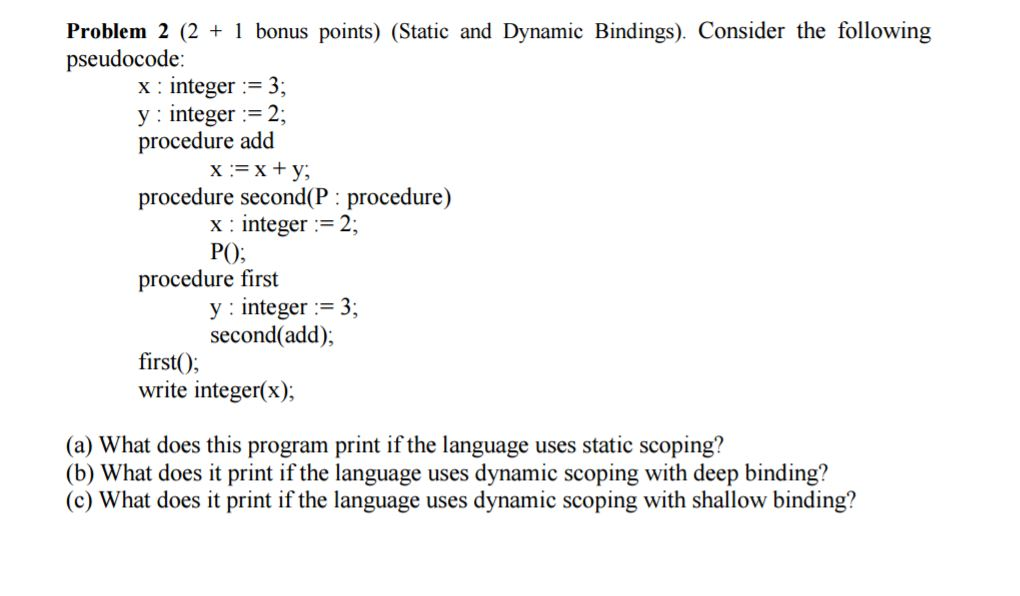 **Problem 2** (2 + 1 bonus points) (Static and Dynamic Bindings). Consider the following pseudocode:

x : integer := 3;
y : integer := 2;
procedure add
x := x + y;
procedure second(P : procedure)
x : integer := 2;
P();
procedure first
y : integer := 3;
second(add);
first();
write integer(x);

(a) What does this program print if the language uses static scoping?
(b) What does it print if the language uses dynamic scoping with deep binding?
(c) What does it print if the language uses dynamic scoping with shallow binding?